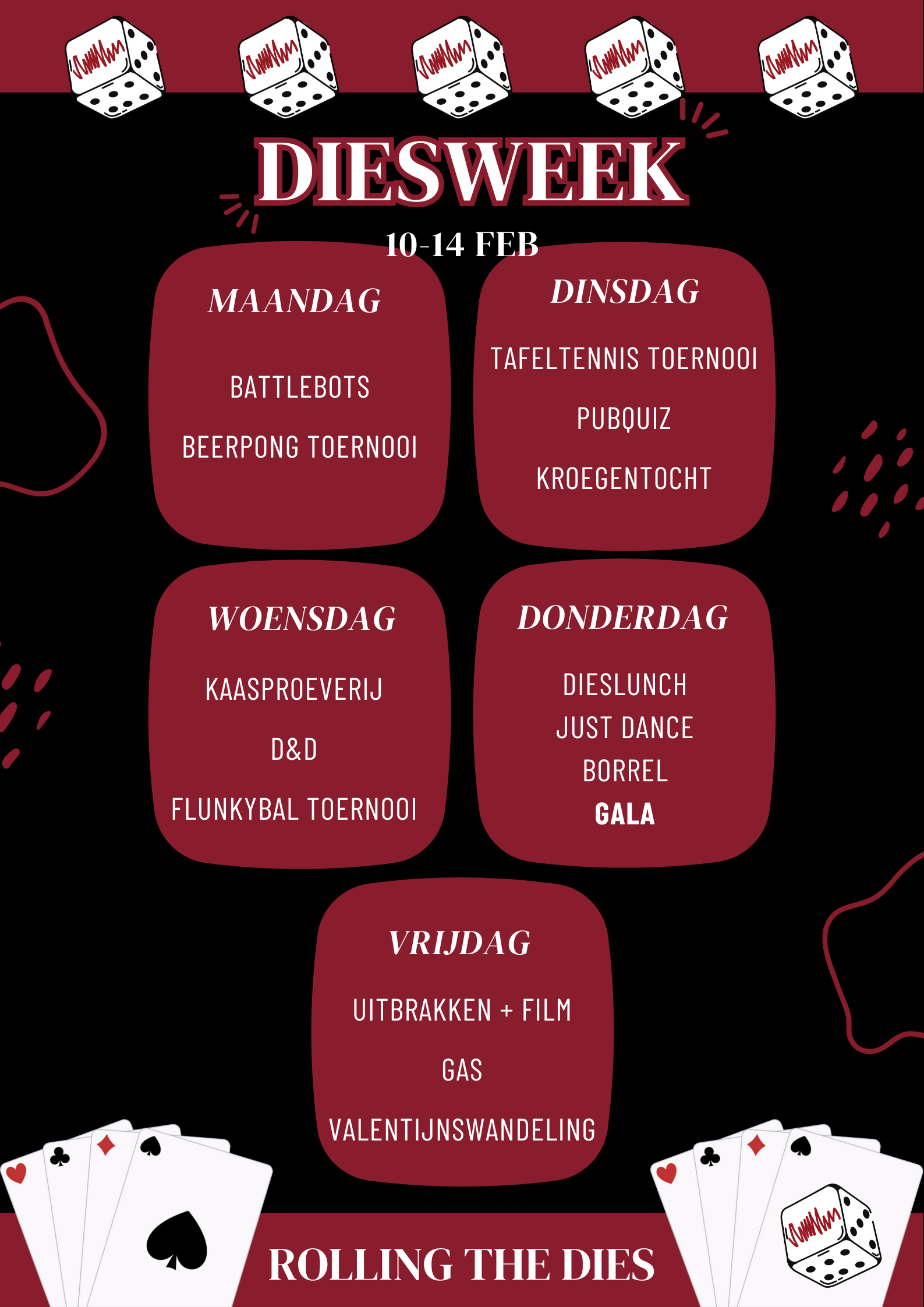 DIESWEEK

10-14 FEB

MAANDAG

BATTLEBOTS

BEERPONG TOERNOOI

DINSDAG

TAFELTENNIS TOERNOOI

PUBQUIZ

KROEGENTOCHT

WOENSDAG

KAASPROEVERIJ

D&D

FLUNKYBAL TOERNOOI

DONDERDAG

DIESLUNCH
JUST DANCE
BORREL
GALA

VRIJDAG

UITBRAKKEN + FILM

GAS

VALENTIJNSWANDELING

ROLLING THE DIES